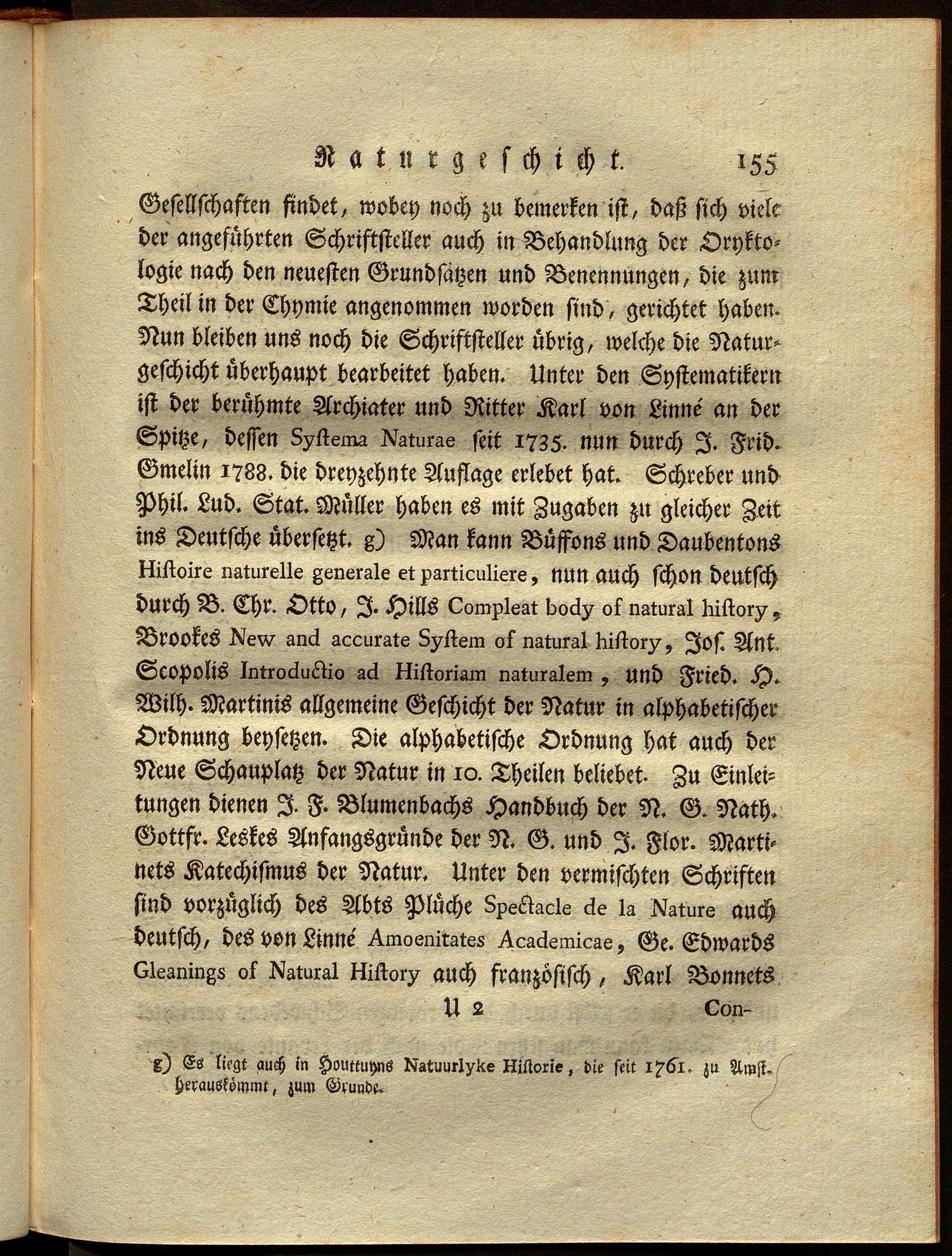 Naturgeschicht. 155

Gesellschaften findet, wobey noch zu bemerken ist, daß sich viele der angeführten Schriftsteller auch in Behandlung der Oryktologie nach den neuesten Grundsätzen und Benennungen, die zum Theil in der Chymie angenommen worden sind, gerichtet haben. Nun bleiben uns noch die Schriftsteller übrig, welche die Naturgeschicht überhaupt bearbeitet haben. Unter den Systematikern ist der berühmte Archiater und Ritter Karl von Linné an der Spitze, dessen Systema Naturae seit 1735. nun durch J. Frid. Gmelin 1788. die dreyzehnte Auflage erlebet hat. Schreber und Phil. Lud. Stat. Müller haben es mit Zugaben zu gleicher Zeit ins Deutsche übersetzt. g) Man kann Büffons und Daubentons Histoire naturelle generale et particuliere, nun auch schon deutsch durch B. Chr. Otto, J. Hills Compleat body of natural history, Brookes New and accurate System of natural history, Jos. Ant. Scopolis Introductio ad Historiam naturalem, und Fried. H. Wilh. Martinis allgemeine Geschicht der Natur in alphabetischer Ordnung beysetzen. Die alphabetische Ordnung hat auch der Neue Schauplatz der Natur in 10. Theilen beliebet. Zu Einleitungen dienen J. F. Blumenbachs Handbuch der N. G. Nath. Gottfr. Leskes Anfangsgründe der N. G. und J. Flor. Martinets Katechismus der Natur. Unter den vermischten Schriften sind vorzüglich des Abts Plüche Spectacle de la Nature auch deutsch, des von Linné Amoenitates Academicae, Ge. Edwards Gleanings of Natural History auch französisch, Karl Bonnets

U 2 Con-

g) Es liegt auch in Houttuyns Natuurlyke Historie, die seit 1761. zu Amst. herauskömmt, zum Grunde.